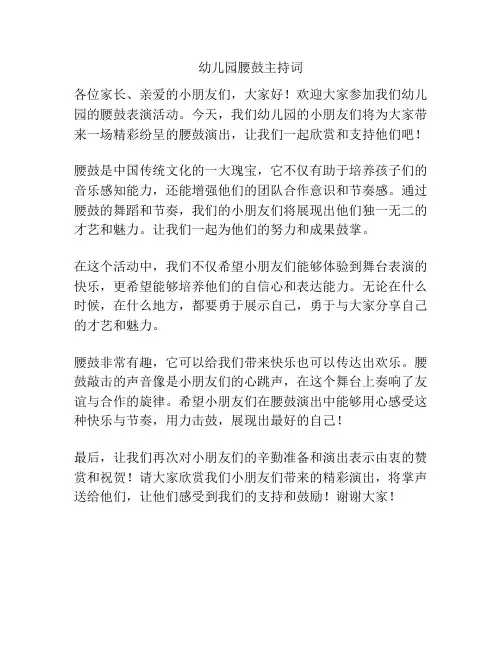 幼儿园腰鼓主持词

各位家长、亲爱的小朋友们，大家好！欢迎大家参加我们幼儿园的腰鼓表演活动。今天，我们幼儿园的小朋友们将为大家带来一场精彩纷呈的腰鼓演出，让我们一起欣赏和支持他们吧！

腰鼓是中国传统文化的一大瑰宝，它不仅有助于培养孩子们的音乐感知能力，还能增强他们的团队合作意识和节奏感。通过腰鼓的舞蹈和节奏，我们的小朋友们将展现出他们独一无二的才艺和魅力。让我们一起为他们的努力和成果鼓掌。

在这个活动中，我们不仅希望小朋友们能够体验到舞台表演的快乐，更希望能够培养他们的自信心和表达能力。无论在什么时候，在什么地方，都要勇于展示自己，勇于与大家分享自己的才艺和魅力。

腰鼓非常有趣，它可以给我们带来快乐也可以传达出欢乐。腰鼓敲击的声音像是小朋友们的心跳声，在这个舞台上奏响了友谊与合作的旋律。希望小朋友们在腰鼓演出中能够用心感受这种快乐与节奏，用力击鼓，展现出最好的自己！

最后，让我们再次对小朋友们的辛勤准备和演出表示由衷的赞赏和祝贺！请大家欣赏我们小朋友们带来的精彩演出，将掌声送给他们，让他们感受到我们的支持和鼓励！谢谢大家！